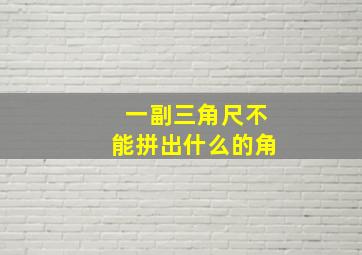 一副三角尺不能拼出什么的角